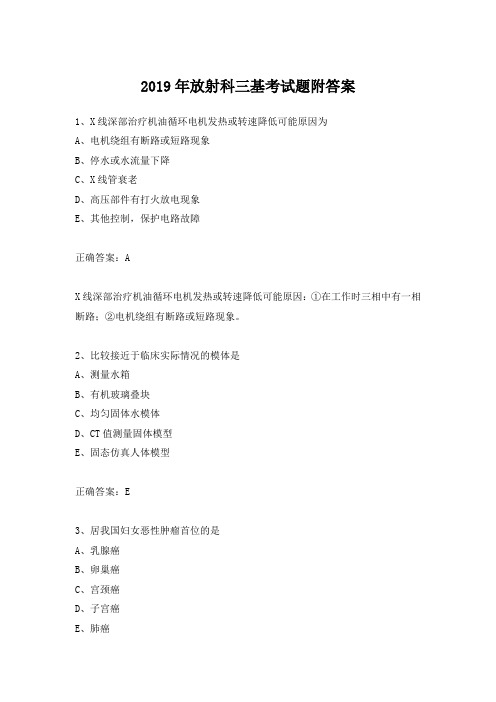 2019年放射科三基考试题附答案

1、X线深部治疗机油循环电机发热或转速降低可能原因为
A、电机绕组有断路或短路现象
B、停水或水流量下降
C、X线管衰老
D、高压部件有打火放电现象
E、其他控制，保护电路故障

正确答案：A

X线深部治疗机油循环电机发热或转速降低可能原因：①在工作时三相中有一相断路；②电机绕组有断路或短路现象。

2、比较接近于临床实际情况的模体是
A、测量水箱
B、有机玻璃叠块
C、均匀固体水模体
D、CT值测量固体模型
E、固态仿真人体模型

正确答案：E

3、居我国妇女恶性肿瘤首位的是
A、乳腺癌
B、卵巢癌
C、宫颈癌
D、子宫癌
E、肺癌